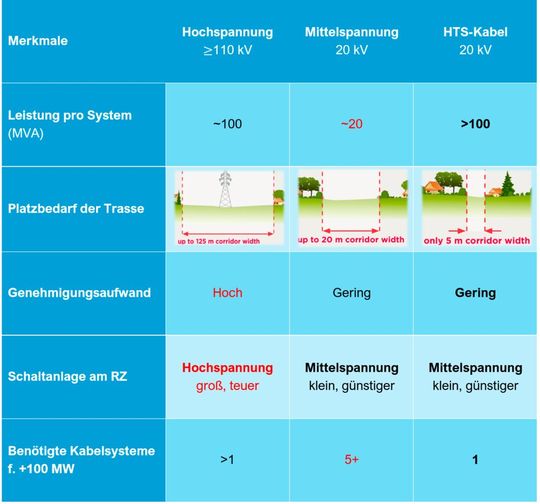 | Merkmale | Hochspannung ≥110 kV | Mittelspannung 20 kV | HTS-Kabel 20 kV |
|---|---|---|---|
| Leistung pro System (MVA) | ~100 | ~20 | >100 |
| Platzbedarf der Trasse | up to 125 m corridor width | up to 20 m corridor width | only 5 m corridor width |
| Genehmigungsaufwand | Hoch | Gering | Gering |
| Schaltanlage am RZ | Hochspannung groß, teuer | Mittelspannung klein, günstiger | Mittelspannung klein, günstiger |
| Benötigte Kabelsysteme f. +100 MW | >1 | 5+ | 1 |